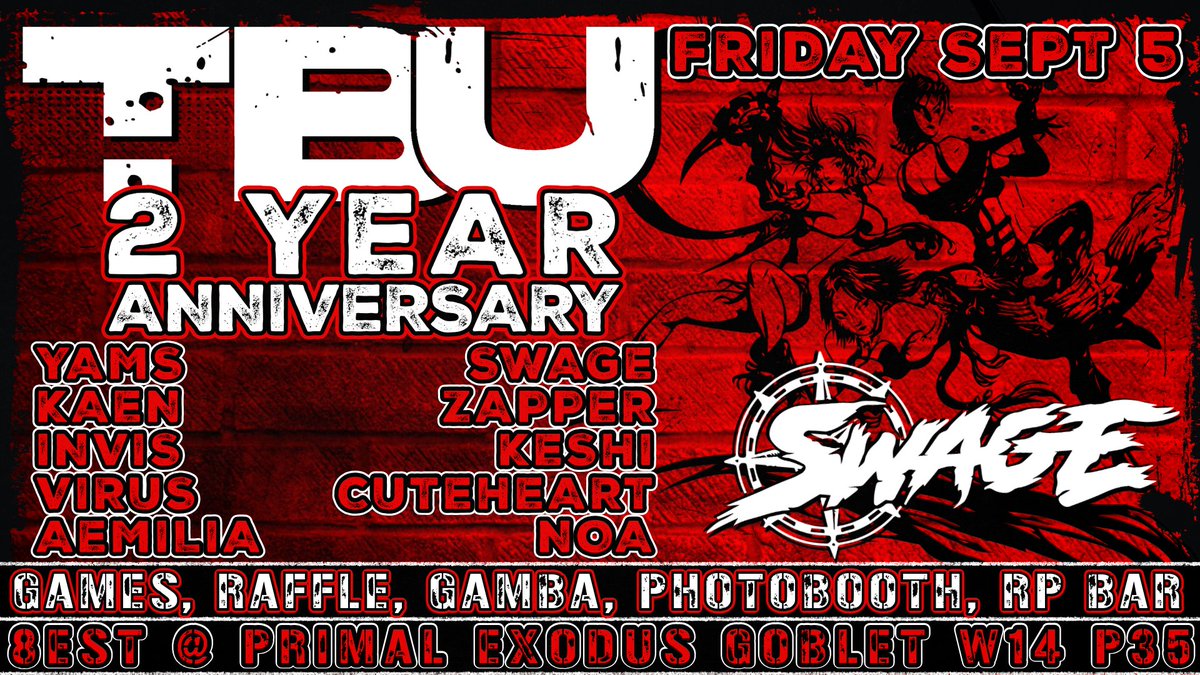 TBU

FRIDAY SEPT 5

2 YEAR
ANNIVERSARY

YAMS
KAEN
INVIS
VIRUS
AEMILIA

SWAGE
ZAPPER
KESHI
CUTEHEART
NOA

SWAGE

GAMES, RAFFLE, GAMBA, PHOTOBOOTH, RP BAR
8EST @ PRIMAL EXODUS GOBLET W14 P35